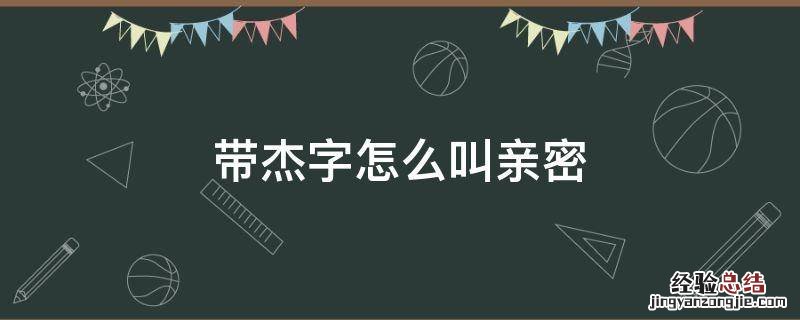 带杰字怎么叫亲密

经验总结
jingyanzongjie.com